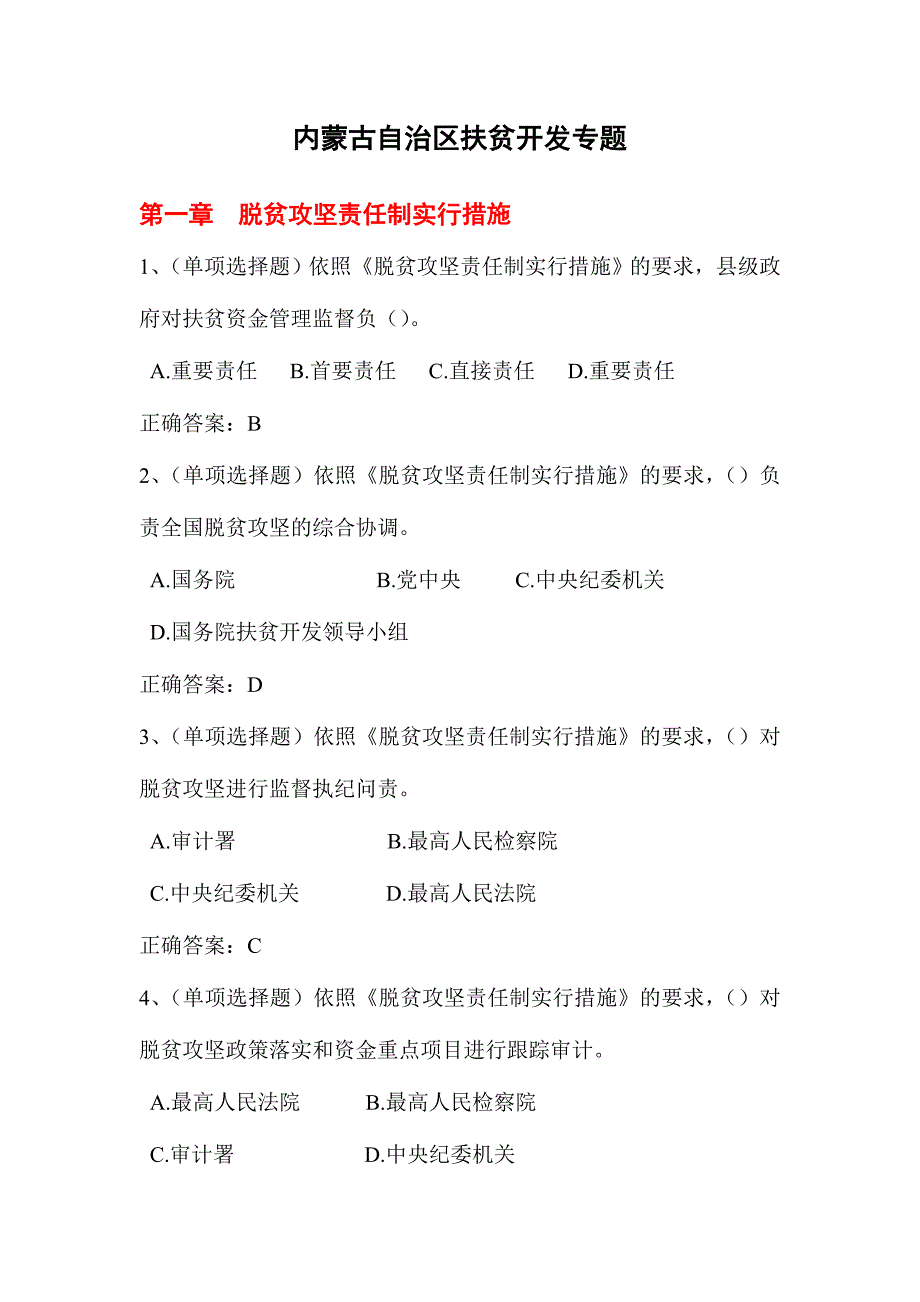 内蒙古自治区扶贫开发专题

第一章　脱贫攻坚责任制实行措施

1、(单项选择题）依照《脱贫攻坚责任制实行措施》的要求，县级政府对扶贫资金管理监督负（）。

A.重要责任　B.首要责任　C.直接责任　D.重要责任

正确答案：B

2、(单项选择题）依照《脱贫攻坚责任制实行措施》的要求，（）负责全国脱贫攻坚的综合协调。

A.国务院　B.党中央　C.中央纪委机关

D.国务院扶贫开发领导小组

正确答案：D

3、(单项选择题）依照《脱贫攻坚责任制实行措施》的要求，（）对脱贫攻坚进行监督执纪问责。

A.审计署　B.最高人民检察院

C.中央纪委机关　D.最高人民法院

正确答案：C

4、(单项选择题）依照《脱贫攻坚责任制实行措施》的要求，（）对脱贫攻坚政策落实和资金重点项目进行跟踪审计。

A.最高人民法院　B.最高人民检察院

C.审计署　D.中央纪委机关